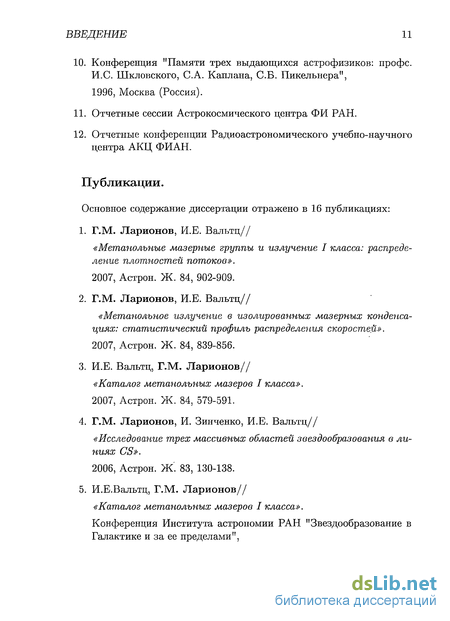 ВВЕДЕНИЕ 11

10. Конференция "Памяти трех выдающихся астрофизиков: профс. И.С. Шкловского, С.А. Каплана, С.Б. Пикельнера",

1996, Москва (Россия).

11. Отчетные сессии Астрокосмического центра ФИ РАН.

12. Отчетные конференции Радиоастрономического учебно-научного центра АКЦ ФИАН.

Публикации.

Основное содержание диссертации отражено в 16 публикациях:

1. Г.М. Ларионов, И.Е. Вальтц//

«Метанольные мазерные группы и излучение I класса: распределение плотностей потоков».

2007, Астрон. Ж. 84, 902-909.

2. Г.М. Ларионов, И.Е. Вальтц//

«Метанольное излучение в изолированных мазерных конденсациях: статистический профиль распределения скоростей».

2007, Астрон. Ж. 84, 839-856.

3. И.Е. Вальтц, Г.М. Ларионов//

«Каталог метанольных мазеров I класса».

2007, Астрон. Ж. 84, 579-591.

4. Г.М. Ларионов, И. Зинченко, И.Е. Вальтц//

«Исследование трех массивных областей звездообразования в линиях CS».

2006, Астрон. Ж. 83, 130-138.

5. И.Е.Вальтц, Г.М. Ларионов//

«Каталог метанольных мазеров I класса».

Конференция Института астрономии РАН "Звездообразование в Галактике и за ее пределами",

dsLib.net
библиотека диссертаций